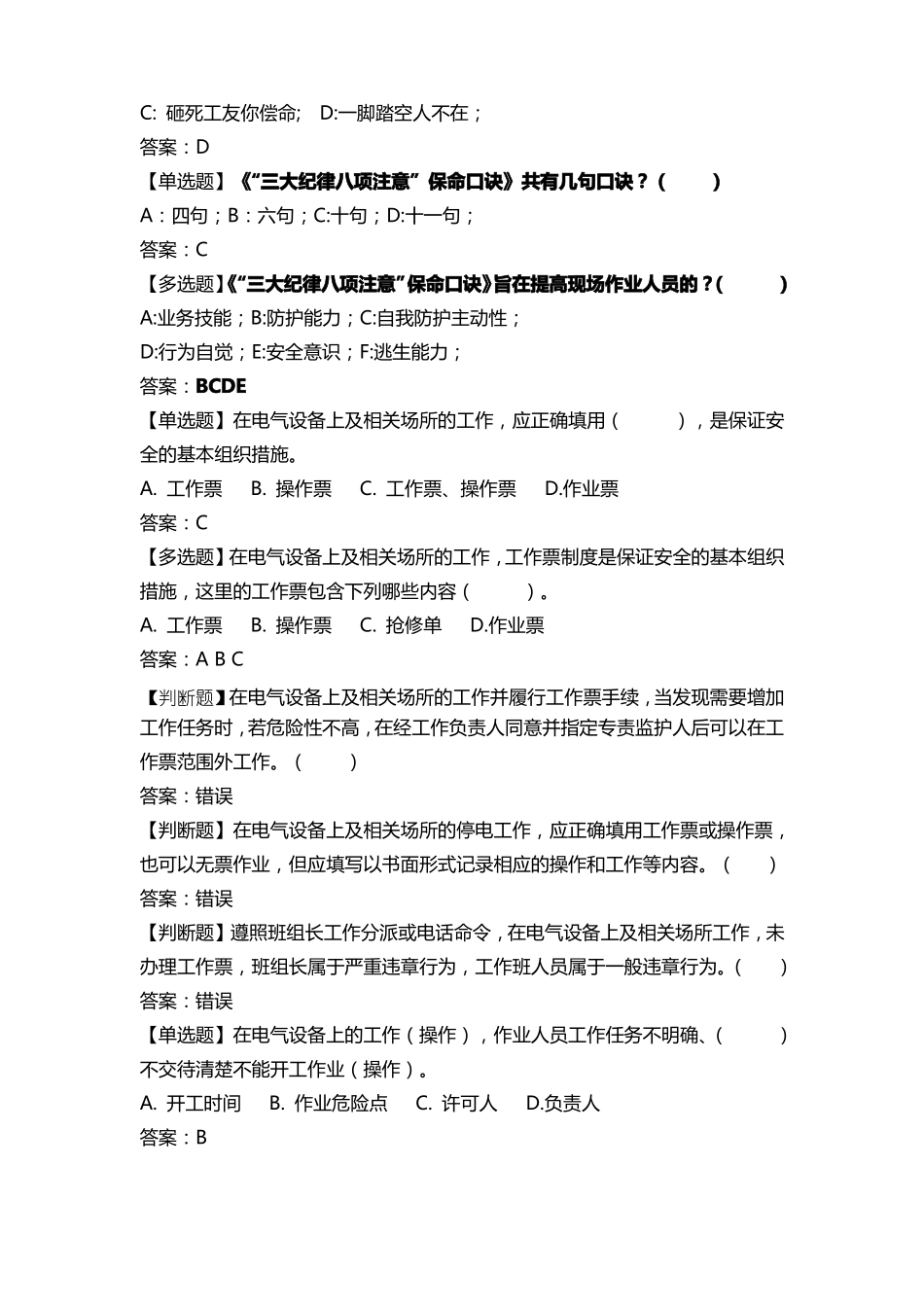 C: 砸死工友你偿命; D:一脚踏空人不在；
答案：D
【单选题】《“三大纪律八项注意”保命口诀》共有几句口诀？（ ）
A：四句；B：六句；C:十句；D:十一句；
答案：C
【多选题】《“三大纪律八项注意”保命口诀》旨在提高现场作业人员的？（ ）
A:业务技能；B:防护能力；C:自我防护主动性；
D:行为自觉；E:安全意识；F:逃生能力；
答案：BCDE
【单选题】在电气设备上及相关场所的工作，应正确填用（ ），是保证安全的基本组织措施。
A. 工作票 B. 操作票 C. 工作票、操作票 D.作业票
答案：C
【多选题】在电气设备上及相关场所的工作，工作票制度是保证安全的基本组织措施，这里的工作票包含下列哪些内容（ ）。
A. 工作票 B. 操作票 C. 抢修单 D.作业票
答案：A B C
【判断题】在电气设备上及相关场所的工作并履行工作票手续，当发现需要增加工作任务时，若危险性不高，在经工作负责人同意并指定专责监护人后可以在工作票范围外工作。（ ）
答案：错误
【判断题】在电气设备上及相关场所的停电工作，应正确填用工作票或操作票，也可以无票作业，但应填写以书面形式记录相应的操作和工作等内容。（ ）
答案：错误
【判断题】遵照班组长工作分派或电话命令，在电气设备上及相关场所工作，未办理工作票，班组长属于严重违章行为，工作班人员属于一般违章行为。（ ）
答案：错误
【单选题】在电气设备上的工作（操作），作业人员工作任务不明确、（ ）不交待清楚不能开工作业（操作）。
A. 开工时间 B. 作业危险点 C. 许可人 D.负责人
答案：B